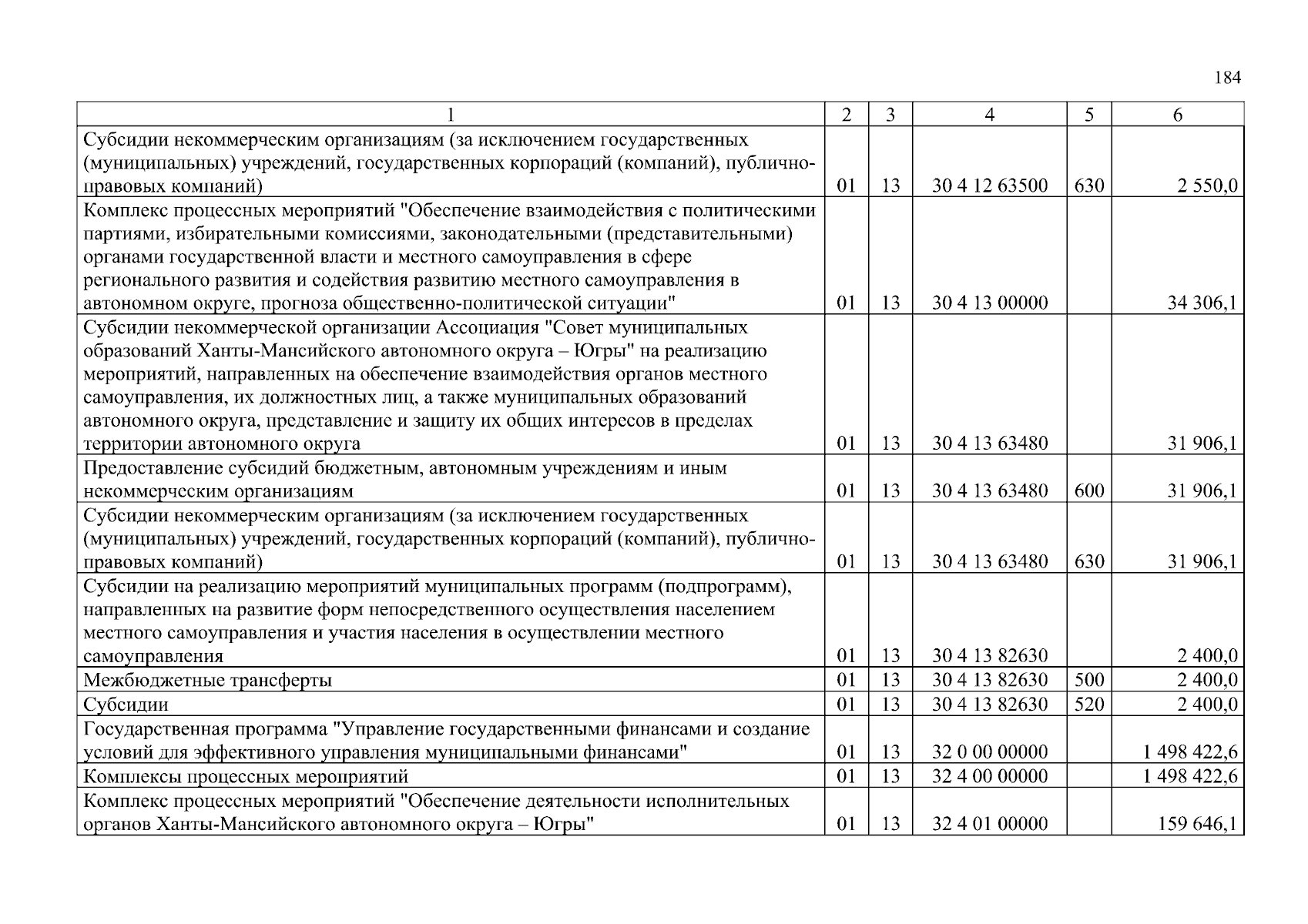 184

| 1 | 2 | 3 | 4 | 5 | 6 |
|---|---|---|---|---|---|
| Субсидии некоммерческим организациям (за исключением государственных (муниципальных) учреждений, государственных корпораций (компаний), публично-правовых компаний) | 01 | 13 | 30 4 12 63500 | 630 | 2 550,0 |
| Комплекс процессных мероприятий "Обеспечение взаимодействия с политическими партиями, избирательными комиссиями, законодательными (представительными) органами государственной власти и местного самоуправления в сфере регионального развития и содействия развитию местного самоуправления в автономном округе, прогноза общественно-политической ситуации" | 01 | 13 | 30 4 13 00000 | | 34 306,1 |
| Субсидии некоммерческой организации Ассоциация "Совет муниципальных образований Ханты-Мансийского автономного округа – Югры" на реализацию мероприятий, направленных на обеспечение взаимодействия органов местного самоуправления, их должностных лиц, а также муниципальных образований автономного округа, представление и защиту их общих интересов в пределах территории автономного округа | 01 | 13 | 30 4 13 63480 | | 31 906,1 |
| Предоставление субсидий бюджетным, автономным учреждениям и иным некоммерческим организациям | 01 | 13 | 30 4 13 63480 | 600 | 31 906,1 |
| Субсидии некоммерческим организациям (за исключением государственных (муниципальных) учреждений, государственных корпораций (компаний), публично-правовых компаний) | 01 | 13 | 30 4 13 63480 | 630 | 31 906,1 |
| Субсидии на реализацию мероприятий муниципальных программ (подпрограмм), направленных на развитие форм непосредственного осуществления населением местного самоуправления и участия населения в осуществлении местного самоуправления | 01 | 13 | 30 4 13 82630 | | 2 400,0 |
| Межбюджетные трансферты | 01 | 13 | 30 4 13 82630 | 500 | 2 400,0 |
| Субсидии | 01 | 13 | 30 4 13 82630 | 520 | 2 400,0 |
| Государственная программа "Управление государственными финансами и создание условий для эффективного управления муниципальными финансами" | 01 | 13 | 32 0 00 00000 | | 1 498 422,6 |
| Комплексы процессных мероприятий | 01 | 13 | 32 4 00 00000 | | 1 498 422,6 |
| Комплекс процессных мероприятий "Обеспечение деятельности исполнительных органов Ханты-Мансийского автономного округа – Югры" | 01 | 13 | 32 4 01 00000 | | 159 646,1 |